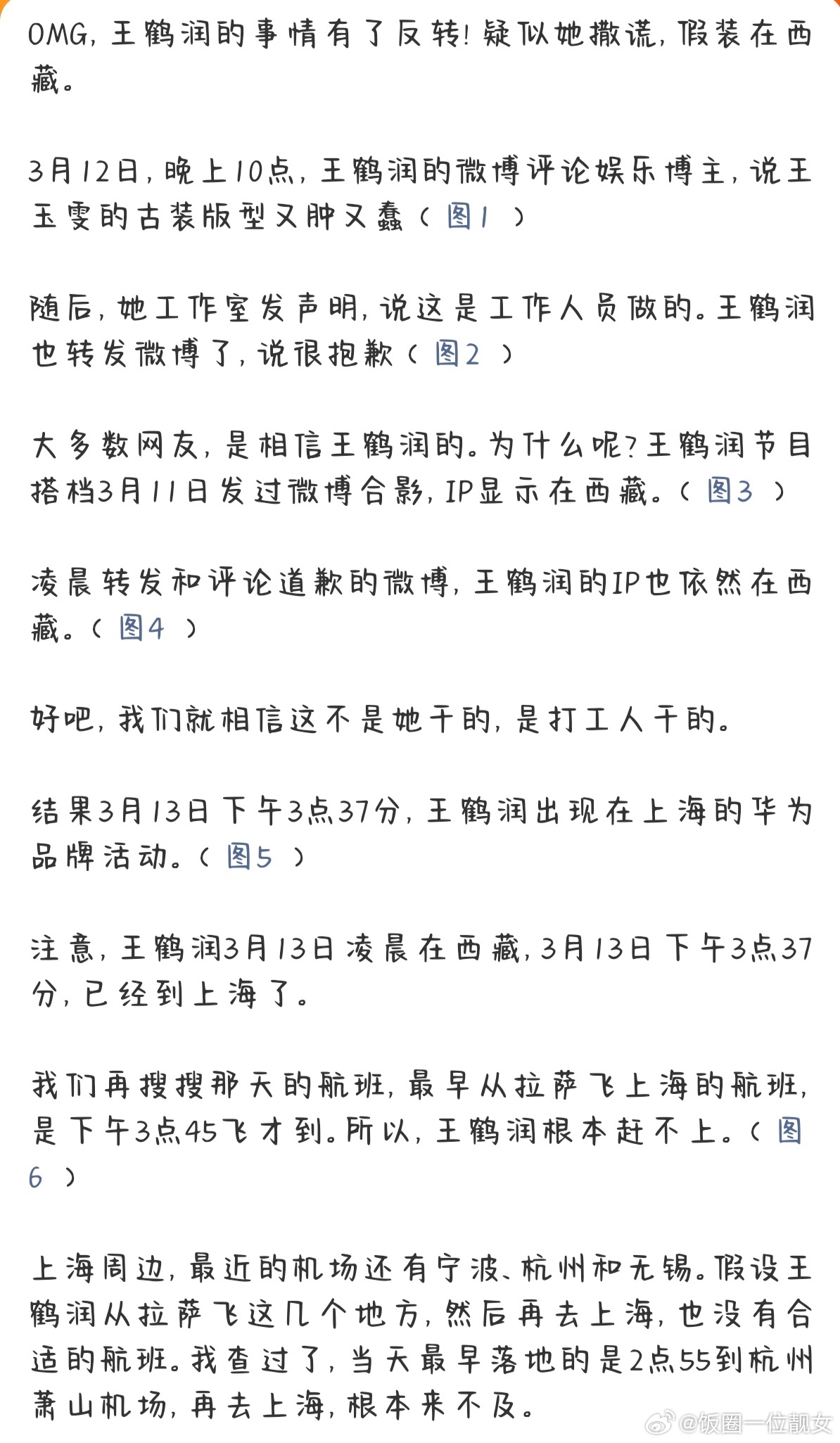 OMG，王鹤润的事情有了反转！疑似她撒谎，假装在西藏。

3月12日，晚上10点，王鹤润的微博评论娱乐博主，说王玉雯的古装版型又肿又蠢（ 图1 ）

随后，她工作室发声明，说这是工作人员做的。王鹤润也转发微博了，说很抱歉（ 图2 ）

大多数网友，是相信王鹤润的。为什么呢？王鹤润节目搭档3月11日发过微博合影，IP显示在西藏。（ 图3 ）

凌晨转发和评论道歉的微博，王鹤润的IP也依然在西藏。（ 图4 ）

好吧，我们就相信这不是她干的，是打工人干的。

结果3月13日下午3点37分，王鹤润出现在上海的华为品牌活动。（ 图5 ）

注意，王鹤润3月13日凌晨在西藏，3月13日下午3点37分，已经到上海了。

我们再搜搜那天的航班，最早从拉萨飞上海的航班，是下午3点45飞才到。所以，王鹤润根本赶不上。（ 图6 ）

上海周边，最近的机场还有宁波、杭州和无锡。假设王鹤润从拉萨飞这几个地方，然后再去上海，也没有合适的航班。我查过了，当天最早落地的是2点55到杭州萧山机场，再去上海，根本来不及。

@饭圈一位靓女